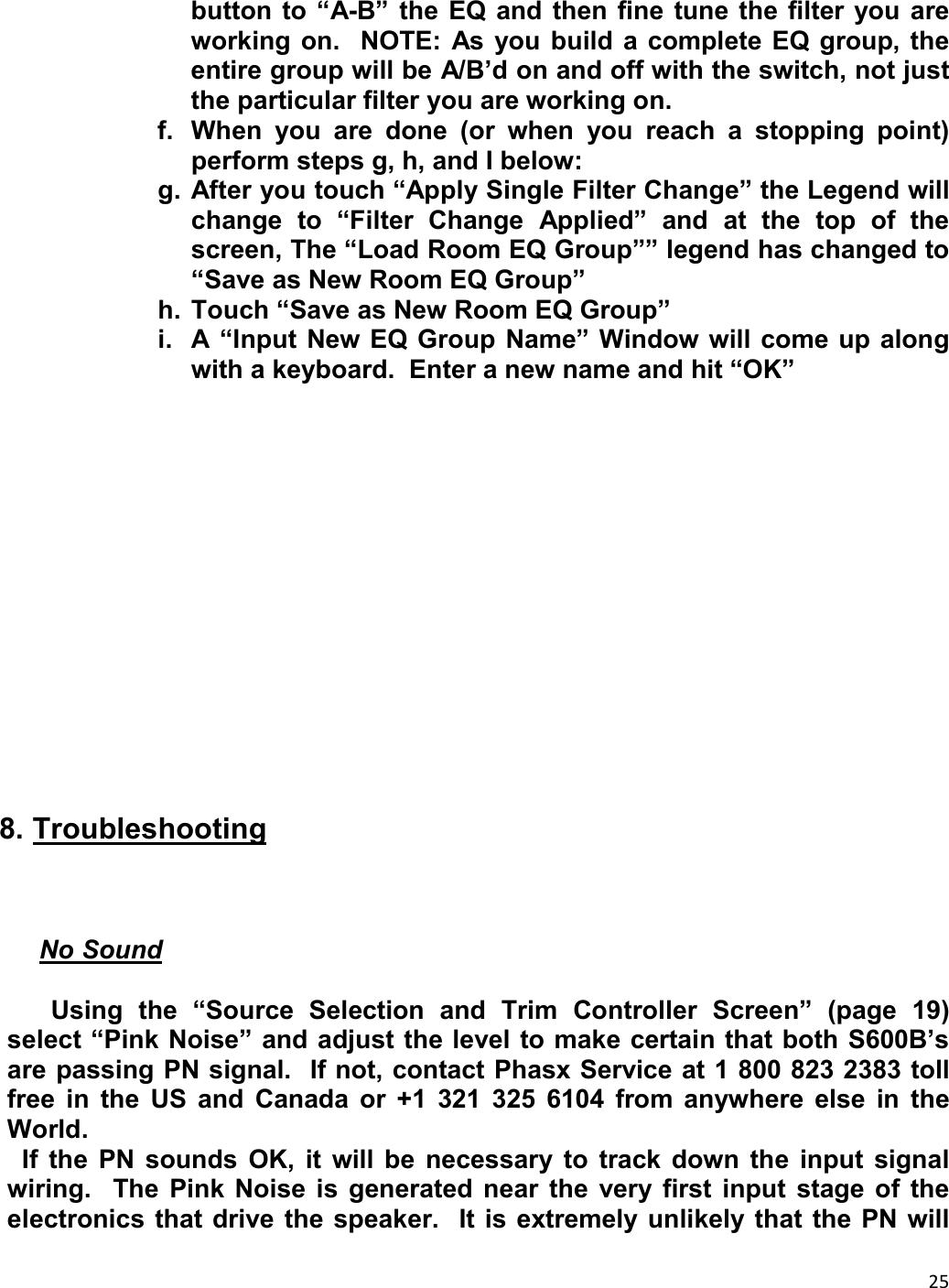 button to “A-B” the EQ and then fine tune the filter you are working on.  NOTE: As you build a complete EQ group, the entire group will be A/B’d on and off with the switch, not just the particular filter you are working on.
f. When you are done (or when you reach a stopping point) perform steps g, h, and I below:
g. After you touch “Apply Single Filter Change” the Legend will change to “Filter Change Applied” and at the top of the screen, The “Load Room EQ Group”” legend has changed to “Save as New Room EQ Group”
h. Touch “Save as New Room EQ Group”
i. A “Input New EQ Group Name” Window will come up along with a keyboard.  Enter a new name and hit “OK”

8. Troubleshooting

No Sound

Using the “Source Selection and Trim Controller Screen” (page 19) select “Pink Noise” and adjust the level to make certain that both S600B’s are passing PN signal.  If not, contact Phasx Service at 1 800 823 2383 toll free in the US and Canada or +1 321 325 6104 from anywhere else in the World.
If the PN sounds OK, it will be necessary to track down the input signal wiring.  The Pink Noise is generated near the very first input stage of the electronics that drive the speaker.  It is extremely unlikely that the PN will

25